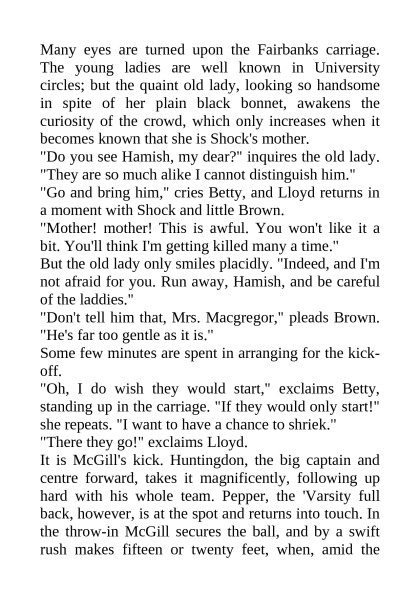 Many eyes are turned upon the Fairbanks carriage. The young ladies are well known in University circles; but the quaint old lady, looking so handsome in spite of her plain black bonnet, awakens the curiosity of the crowd, which only increases when it becomes known that she is Shock's mother.

"Do you see Hamish, my dear?" inquires the old lady. "They are so much alike I cannot distinguish him."

"Go and bring him," cries Betty, and Lloyd returns in a moment with Shock and little Brown.

"Mother! mother! This is awful. You won't like it a bit. You'll think I'm getting killed many a time."

But the old lady only smiles placidly. "Indeed, and I'm not afraid for you. Run away, Hamish, and be careful of the laddies."

"Don't tell him that, Mrs. Macgregor," pleads Brown. "He's far too gentle as it is."

Some few minutes are spent in arranging for the kick-off.

"Oh, I do wish they would start," exclaims Betty, standing up in the carriage. "If they would only start!" she repeats. "I want to have a chance to shriek."

"There they go!" exclaims Lloyd.

It is McGill's kick. Huntingdon, the big captain and centre forward, takes it magnificently, following up hard with his whole team. Pepper, the 'Varsity full back, however, is at the spot and returns into touch. In the throw-in McGill secures the ball, and by a swift rush makes fifteen or twenty feet, when, amid the